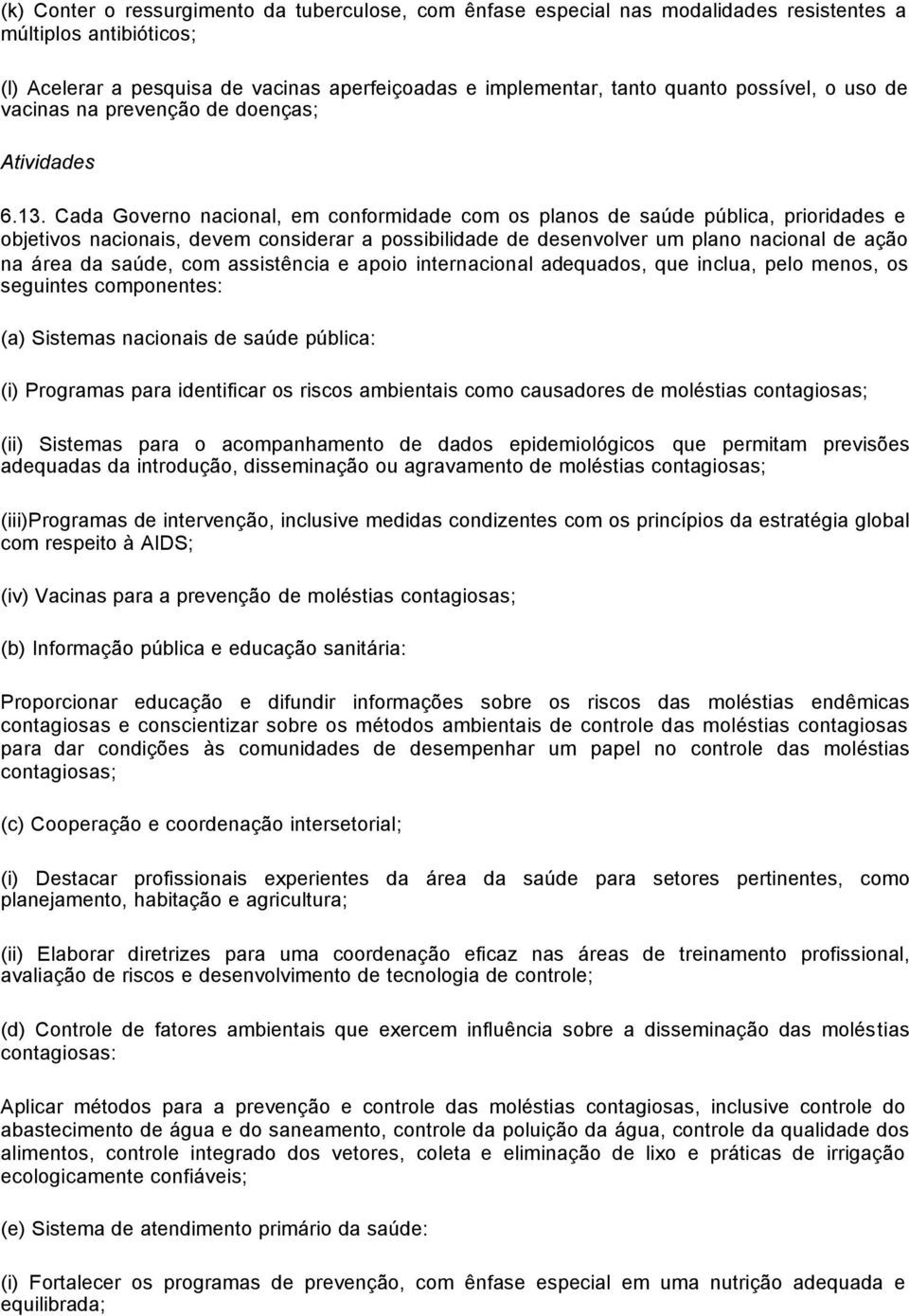 (k) Conter o ressurgimento da tuberculose, com ênfase especial nas modalidades resistentes a múltiplos antibióticos;

(l) Acelerar a pesquisa de vacinas aperfeiçoadas e implementar, tanto quanto possível, o uso de vacinas na prevenção de doenças;

Atividades

6.13. Cada Governo nacional, em conformidade com os planos de saúde pública, prioridades e objetivos nacionais, devem considerar a possibilidade de desenvolver um plano nacional de ação na área da saúde, com assistência e apoio internacional adequados, que inclua, pelo menos, os seguintes componentes:

(a) Sistemas nacionais de saúde pública:

(i) Programas para identificar os riscos ambientais como causadores de moléstias contagiosas;

(ii) Sistemas para o acompanhamento de dados epidemiológicos que permitam previsões adequadas da introdução, disseminação ou agravamento de moléstias contagiosas;

(iii)Programas de intervenção, inclusive medidas condizentes com os princípios da estratégia global com respeito à AIDS;

(iv) Vacinas para a prevenção de moléstias contagiosas;

(b) Informação pública e educação sanitária:

Proporcionar educação e difundir informações sobre os riscos das moléstias endêmicas contagiosas e conscientizar sobre os métodos ambientais de controle das moléstias contagiosas para dar condições às comunidades de desempenhar um papel no controle das moléstias contagiosas;

(c) Cooperação e coordenação intersetorial;

(i) Destacar profissionais experientes da área da saúde para setores pertinentes, como planejamento, habitação e agricultura;

(ii) Elaborar diretrizes para uma coordenação eficaz nas áreas de treinamento profissional, avaliação de riscos e desenvolvimento de tecnologia de controle;

(d) Controle de fatores ambientais que exercem influência sobre a disseminação das moléstias contagiosas:

Aplicar métodos para a prevenção e controle das moléstias contagiosas, inclusive controle do abastecimento de água e do saneamento, controle da poluição da água, controle da qualidade dos alimentos, controle integrado dos vetores, coleta e eliminação de lixo e práticas de irrigação ecologicamente confiáveis;

(e) Sistema de atendimento primário da saúde:

(i) Fortalecer os programas de prevenção, com ênfase especial em uma nutrição adequada e equilibrada;